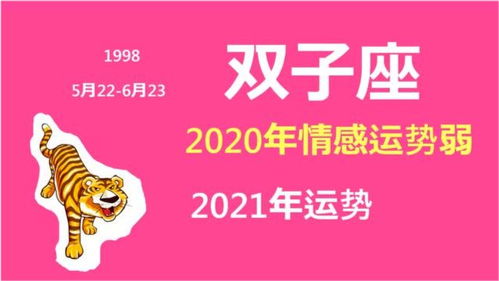 1998

5月22-6月23

双子座

2020年情感运势弱

2021年运势